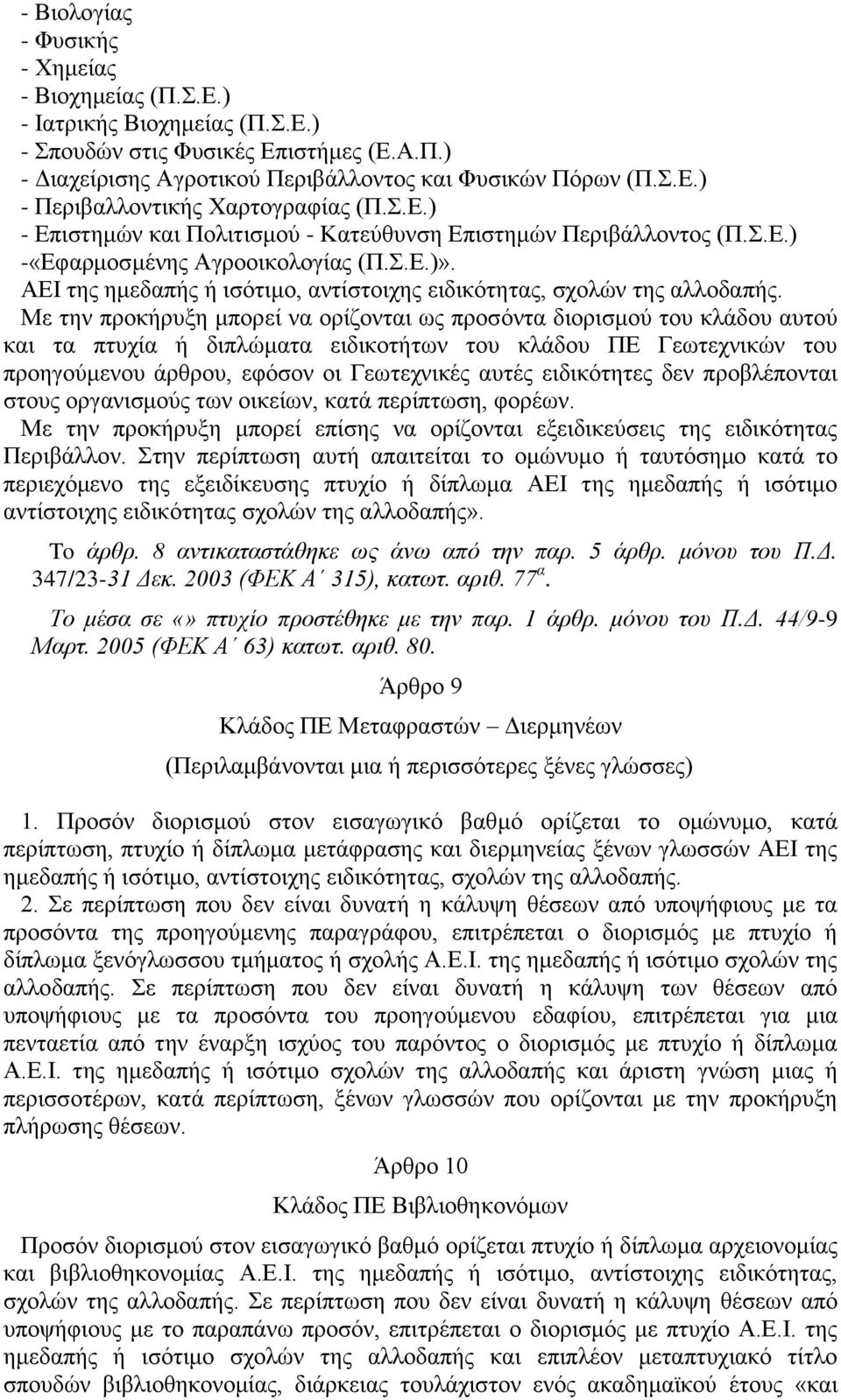 - Βιολογίας
- Φυσικής
- Χημείας
- Βιοχημείας (Π.Σ.Ε.)
- Ιατρικής Βιοχημείας (Π.Σ.Ε.)
- Σπουδών στις Φυσικές Επιστήμες (Ε.Α.Π.)
- Διαχείρισης Αγροτικού Περιβάλλοντος και Φυσικών Πόρων (Π.Σ.Ε.)
- Περιβαλλοντικής Χαρτογραφίας (Π.Σ.Ε.)
- Επιστημών και Πολιτισμού - Κατεύθυνση Επιστημών Περιβάλλοντος (Π.Σ.Ε.)
-«Εφαρμοσμένης Αγροοικολογίας (Π.Σ.Ε.)».
ΑΕΙ της ημεδαπής ή ισότιμο, αντίστοιχης ειδικότητας, σχολών της αλλοδαπής.

Με την προκήρυξη μπορεί να ορίζονται ως προσόντα διορισμού του κλάδου αυτού και τα πτυχία ή διπλώματα ειδικοτήτων του κλάδου ΠΕ Γεωτεχνικών του προηγούμενου άρθρου, εφόσον οι Γεωτεχνικές αυτές ειδικότητες δεν προβλέπονται στους οργανισμούς των οικείων, κατά περίπτωση, φορέων.

Με την προκήρυξη μπορεί επίσης να ορίζονται εξειδικεύσεις της ειδικότητας Περιβάλλον. Στην περίπτωση αυτή απαιτείται το ομώνυμο ή ταυτόσημο κατά το περιεχόμενο της εξειδίκευσης πτυχίο ή δίπλωμα ΑΕΙ της ημεδαπής ή ισότιμο αντίστοιχης ειδικότητας σχολών της αλλοδαπής».

Το άρθρ. 8 αντικαταστάθηκε ως άνω από την παρ. 5 άρθρ. μόνου του Π.Δ. 347/23-31 Δεκ. 2003 (ΦΕΚ Α΄ 315), κατωτ. αριθ. 77$^{α}$.

Το μέσα σε «» πτυχίο προστέθηκε με την παρ. 1 άρθρ. μόνου του Π.Δ. 44/9-9 Μαρτ. 2005 (ΦΕΚ Α΄ 63) κατωτ. αριθ. 80.

Άρθρο 9

Κλάδος ΠΕ Μεταφραστών – Διερμηνέων

(Περιλαμβάνονται μια ή περισσότερες ξένες γλώσσες)

1. Προσόν διορισμού στον εισαγωγικό βαθμό ορίζεται το ομώνυμο, κατά περίπτωση, πτυχίο ή δίπλωμα μετάφρασης και διερμηνείας ξένων γλωσσών ΑΕΙ της ημεδαπής ή ισότιμο, αντίστοιχης ειδικότητας, σχολών της αλλοδαπής.

2. Σε περίπτωση που δεν είναι δυνατή η κάλυψη θέσεων από υποψήφιους με τα προσόντα της προηγούμενης παραγράφου, επιτρέπεται ο διορισμός με πτυχίο ή δίπλωμα ξενόγλωσσου τμήματος ή σχολής Α.Ε.Ι. της ημεδαπής ή ισότιμο σχολών της αλλοδαπής. Σε περίπτωση που δεν είναι δυνατή η κάλυψη των θέσεων από υποψήφιους με τα προσόντα του προηγούμενου εδαφίου, επιτρέπεται για μια πενταετία από την έναρξη ισχύος του παρόντος ο διορισμός με πτυχίο ή δίπλωμα Α.Ε.Ι. της ημεδαπής ή ισότιμο σχολών της αλλοδαπής και άριστη γνώση μιας ή περισσοτέρων, κατά περίπτωση, ξένων γλωσσών που ορίζονται με την προκήρυξη πλήρωσης θέσεων.

Άρθρο 10

Κλάδος ΠΕ Βιβλιοθηκονόμων

Προσόν διορισμού στον εισαγωγικό βαθμό ορίζεται πτυχίο ή δίπλωμα αρχειονομίας και βιβλιοθηκονομίας Α.Ε.Ι. της ημεδαπής ή ισότιμο, αντίστοιχης ειδικότητας, σχολών της αλλοδαπής. Σε περίπτωση που δεν είναι δυνατή η κάλυψη θέσεων από υποψήφιους με το παραπάνω προσόν, επιτρέπεται ο διορισμός με πτυχίο Α.Ε.Ι. της ημεδαπής ή ισότιμο σχολών της αλλοδαπής και επιπλέον μεταπτυχιακό τίτλο σπουδών βιβλιοθηκονομίας, διάρκειας τουλάχιστον ενός ακαδημαϊκού έτους «και